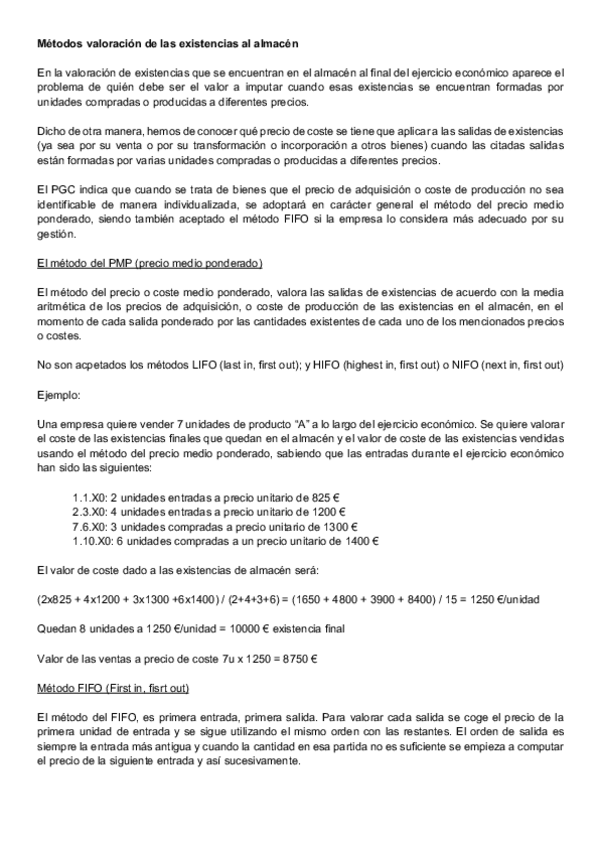 Métodos valoración de las existencias al almacén

En la valoración de existencias que se encuentran en el almacén al final del ejercicio económico aparece el problema de quién debe ser el valor a imputar cuando esas existencias se encuentran formadas por unidades compradas o producidas a diferentes precios.

Dicho de otra manera, hemos de conocer qué precio de coste se tiene que aplicar a las salidas de existencias (ya sea por su venta o por su transformación o incorporación a otros bienes) cuando las citadas salidas están formadas por varias unidades compradas o producidas a diferentes precios.

El PGC indica que cuando se trata de bienes que el precio de adquisición o coste de producción no sea identificable de manera individualizada, se adoptará en carácter general el método del precio medio ponderado, siendo también aceptado el método FIFO si la empresa lo considera más adecuado por su gestión.

El método del PMP (precio medio ponderado)

El método del precio o coste medio ponderado, valora las salidas de existencias de acuerdo con la media aritmética de los precios de adquisición, o coste de producción de las existencias en el almacén, en el momento de cada salida ponderado por las cantidades existentes de cada uno de los mencionados precios o costes.

No son acpetados los métodos LIFO (last in, first out); y HIFO (highest in, first out) o NIFO (next in, first out)

Ejemplo:

Una empresa quiere vender 7 unidades de producto "A" a lo largo del ejercicio económico. Se quiere valorar el coste de las existencias finales que quedan en el almacén y el valor de coste de las existencias vendidas usando el método del precio medio ponderado, sabiendo que las entradas durante el ejercicio económico han sido las siguientes:

1.1.X0: 2 unidades entradas a precio unitario de 825 €
2.3.X0: 4 unidades entradas a precio unitario de 1200 €
7.6.X0: 3 unidades compradas a precio unitario de 1300 €
1.10.X0: 6 unidades compradas a un precio unitario de 1400 €

El valor de coste dado a las existencias de almacén será:

(2x825 + 4x1200 + 3x1300 +6x1400) / (2+4+3+6) = (1650 + 4800 + 3900 + 8400) / 15 = 1250 €/unidad

Quedan 8 unidades a 1250 €/unidad = 10000 € existencia final

Valor de las ventas a precio de coste 7u x 1250 = 8750 €

Método FIFO (First in, fisrt out)

El método del FIFO, es primera entrada, primera salida. Para valorar cada salida se coge el precio de la primera unidad de entrada y se sigue utilizando el mismo orden con las restantes. El orden de salida es siempre la entrada más antigua y cuando la cantidad en esa partida no es suficiente se empieza a computar el precio de la siguiente entrada y así sucesivamente.